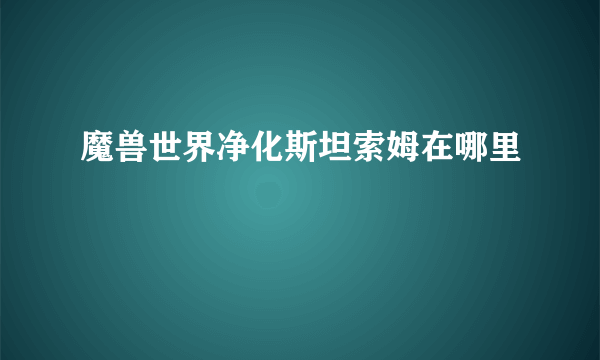 魔兽世界净化斯坦索姆在哪里